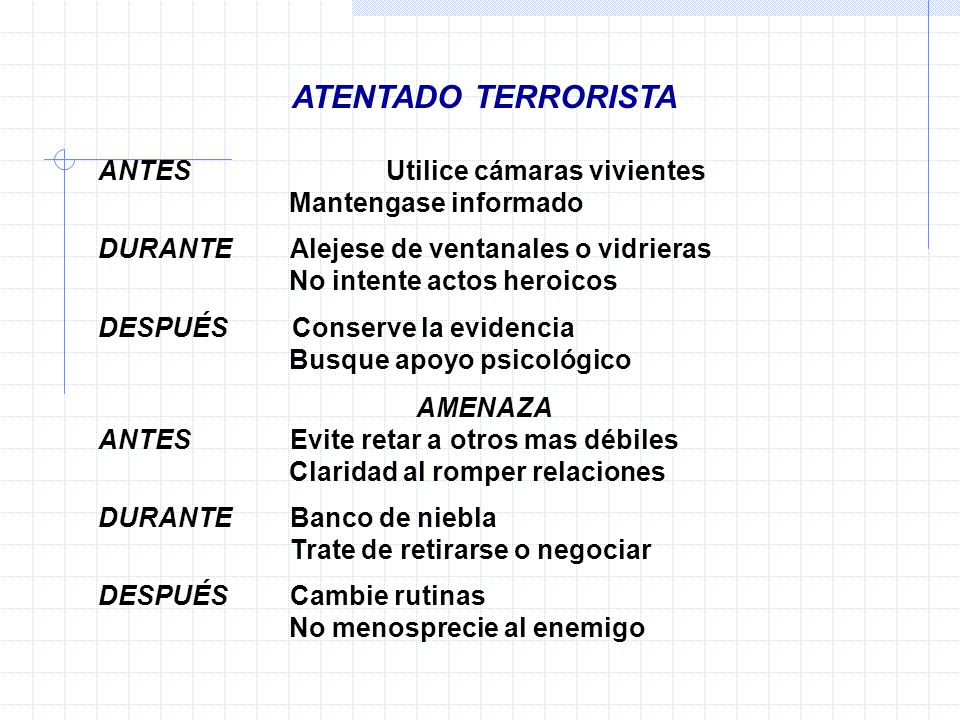 ATENTADO TERRORISTA

ANTES Utilice cámaras vivientes
Mantengase informado

DURANTE Alejese de ventanales o vidrieras
No intente actos heroicos

DESPUÉS Conserve la evidencia
Busque apoyo psicológico

AMENAZA

ANTES Evite retar a otros mas débiles
Claridad al romper relaciones

DURANTE Banco de niebla
Trate de retirarse o negociar

DESPUÉS Cambie rutinas
No menosprecie al enemigo